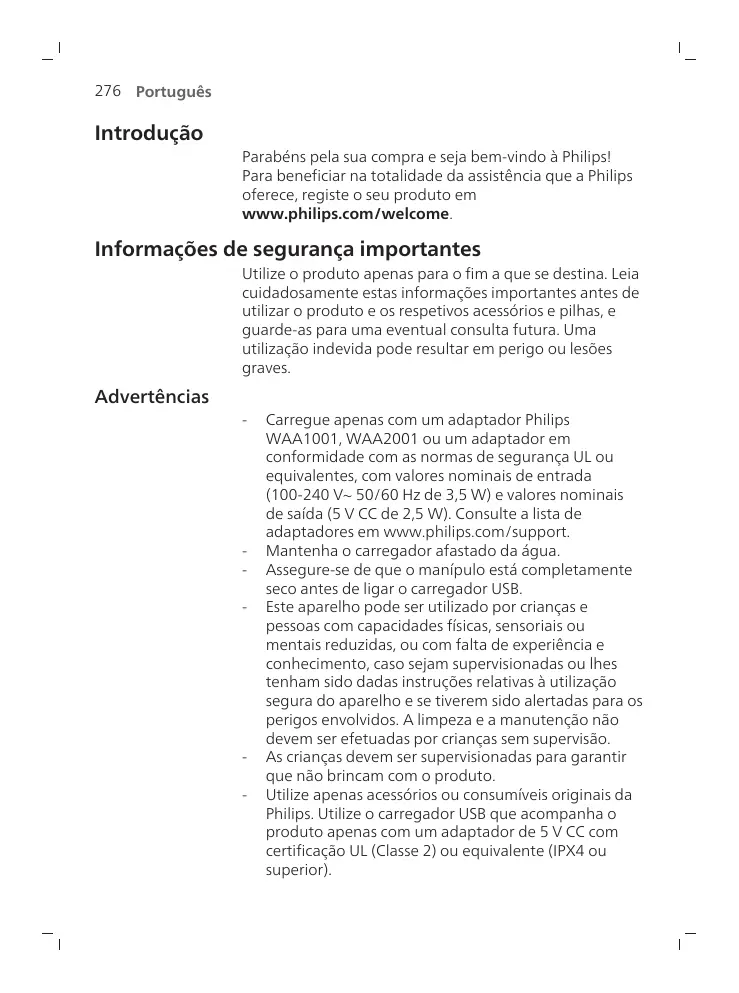 276 Português

Introdução

Parabéns pela sua compra e seja bem-vindo à Philips! Para beneficiar na totalidade da assistência que a Philips oferece, registe o seu produto em www.philips.com/welcome.

Informações de segurança importantes

Utilize o produto apenas para o fim a que se destina. Leia cuidadosamente estas informações importantes antes de utilizar o produto e os respetivos acessórios e pilhas, e guarde-as para uma eventual consulta futura. Uma utilização indevida pode resultar em perigo ou lesões graves.

Advertências

- Carregue apenas com um adaptador Philips WAA1001, WAA2001 ou um adaptador em conformidade com as normas de segurança UL ou equivalentes, com valores nominais de entrada (100-240 V~ 50/60 Hz de 3,5 W) e valores nominais de saída (5 V CC de 2,5 W). Consulte a lista de adaptadores em www.philips.com/support.
- Mantenha o carregador afastado da água.
- Assegure-se de que o manípulo está completamente seco antes de ligar o carregador USB.
- Este aparelho pode ser utilizado por crianças e pessoas com capacidades físicas, sensoriais ou mentais reduzidas, ou com falta de experiência e conhecimento, caso sejam supervisionadas ou lhes tenham sido dadas instruções relativas à utilização segura do aparelho e se tiverem sido alertadas para os perigos envolvidos. A limpeza e a manutenção não devem ser efetuadas por crianças sem supervisão.
- As crianças devem ser supervisionadas para garantir que não brincam com o produto.
- Utilize apenas acessórios ou consumíveis originais da Philips. Utilize o carregador USB que acompanha o produto apenas com um adaptador de 5 V CC com certificação UL (Classe 2) ou equivalente (IPX4 ou superior).